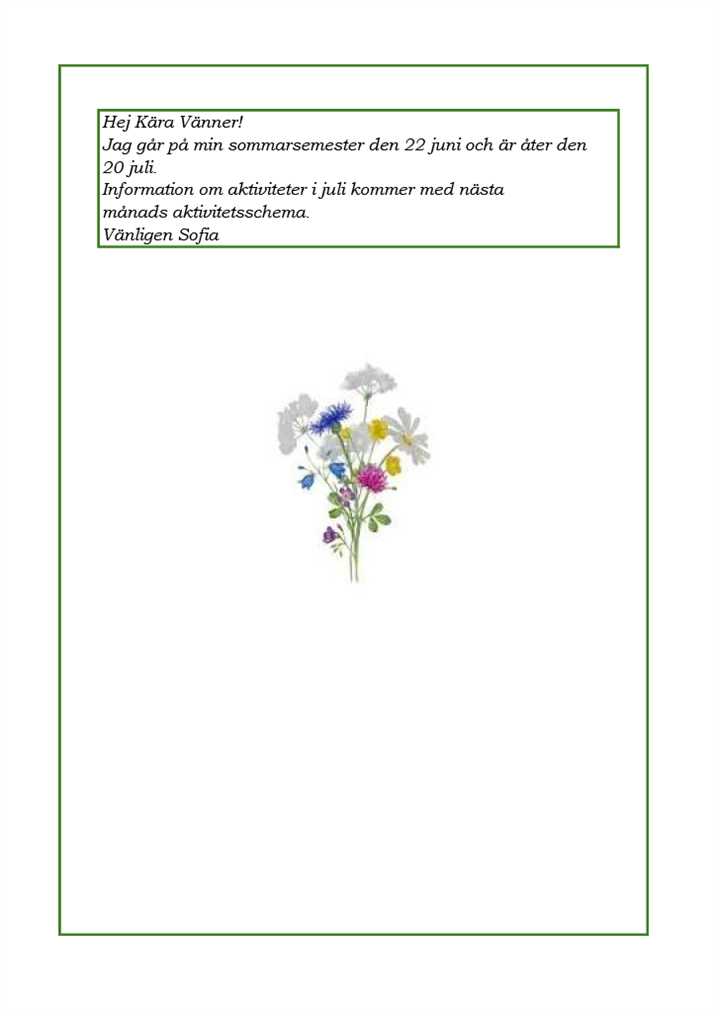 Hej Kära Vänner!
Jag går på min sommarsemester den 22 juni och är åter den 20 juli.
Information om aktiviteter i juli kommer med nästa månads aktivitetsschema.
Vänligen Sofia